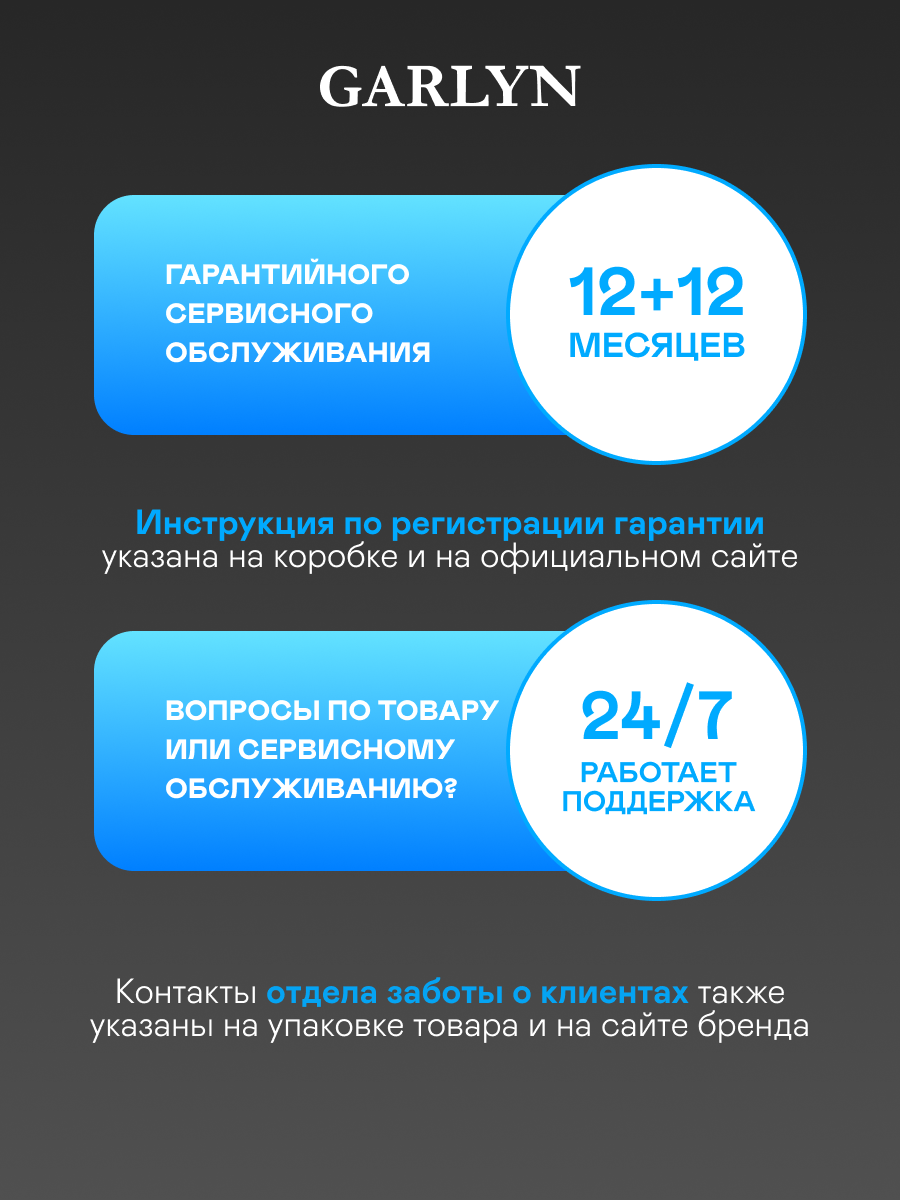 GARLYN

ГАРАНТИЙНОГО СЕРВИСНОГО ОБСЛУЖИВАНИЯ

12+12
МЕСЯЦЕВ

Инструкция по регистрации гарантии указана на коробке и на официальном сайте

ВОПРОСЫ ПО ТОВАРУ ИЛИ СЕРВИСНОМУ ОБСЛУЖИВАНИЮ?

24/7
РАБОТАЕТ
ПОДДЕРЖКА

Контакты отдела заботы о клиентах также указаны на упаковке товара и на сайте бренда